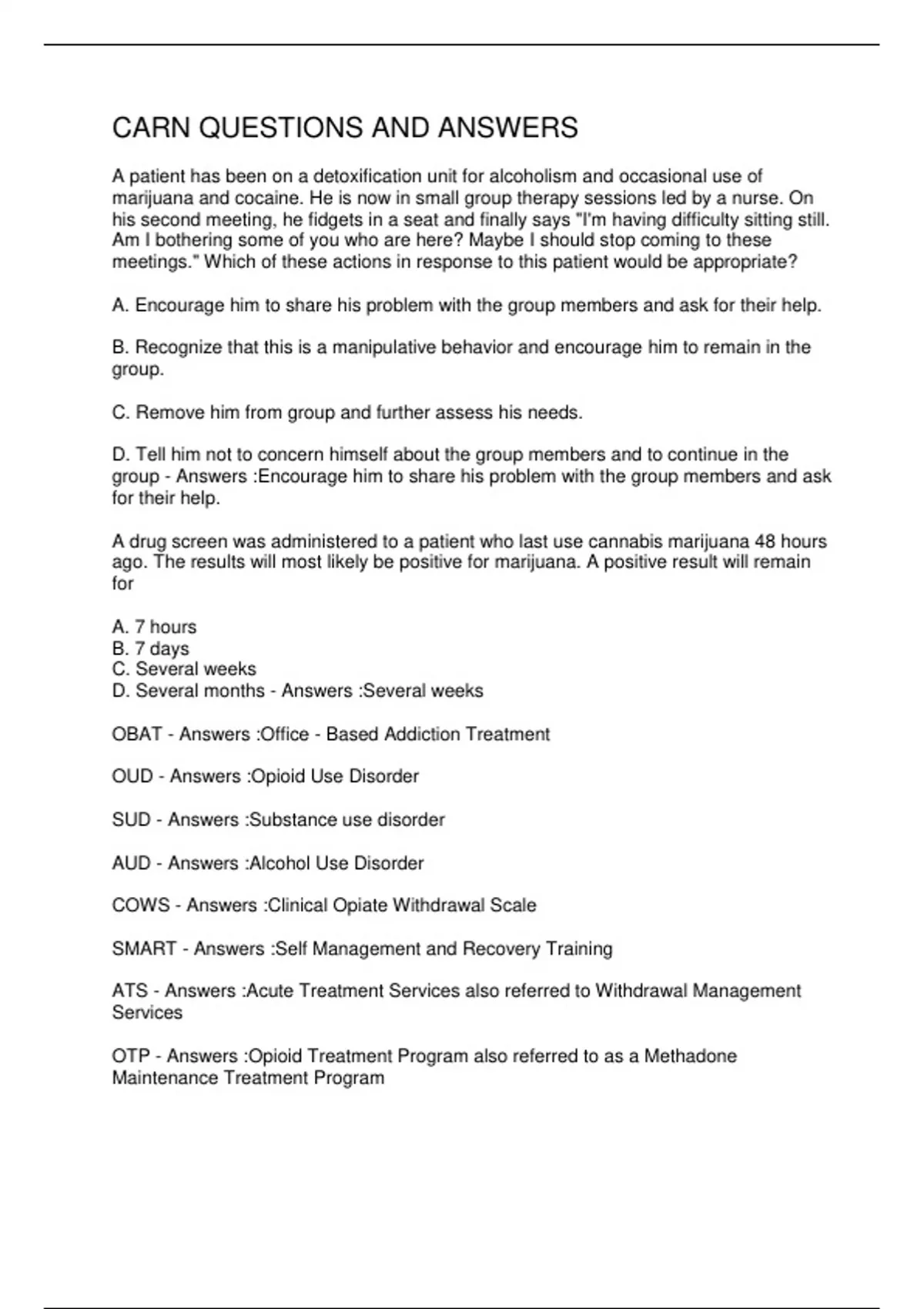 CARN QUESTIONS AND ANSWERS

A patient has been on a detoxification unit for alcoholism and occasional use of marijuana and cocaine. He is now in small group therapy sessions led by a nurse. On his second meeting, he fidgets in a seat and finally says "I'm having difficulty sitting still. Am I bothering some of you who are here? Maybe I should stop coming to these meetings." Which of these actions in response to this patient would be appropriate?

A. Encourage him to share his problem with the group members and ask for their help.

B. Recognize that this is a manipulative behavior and encourage him to remain in the group.

C. Remove him from group and further assess his needs.

D. Tell him not to concern himself about the group members and to continue in the group - Answers :Encourage him to share his problem with the group members and ask for their help.

A drug screen was administered to a patient who last use cannabis marijuana 48 hours ago. The results will most likely be positive for marijuana. A positive result will remain for

A. 7 hours
B. 7 days
C. Several weeks
D. Several months - Answers :Several weeks

OBAT - Answers :Office - Based Addiction Treatment

OUD - Answers :Opioid Use Disorder

SUD - Answers :Substance use disorder

AUD - Answers :Alcohol Use Disorder

COWS - Answers :Clinical Opiate Withdrawal Scale

SMART - Answers :Self Management and Recovery Training

ATS - Answers :Acute Treatment Services also referred to Withdrawal Management Services

OTP - Answers :Opioid Treatment Program also referred to as a Methadone Maintenance Treatment Program